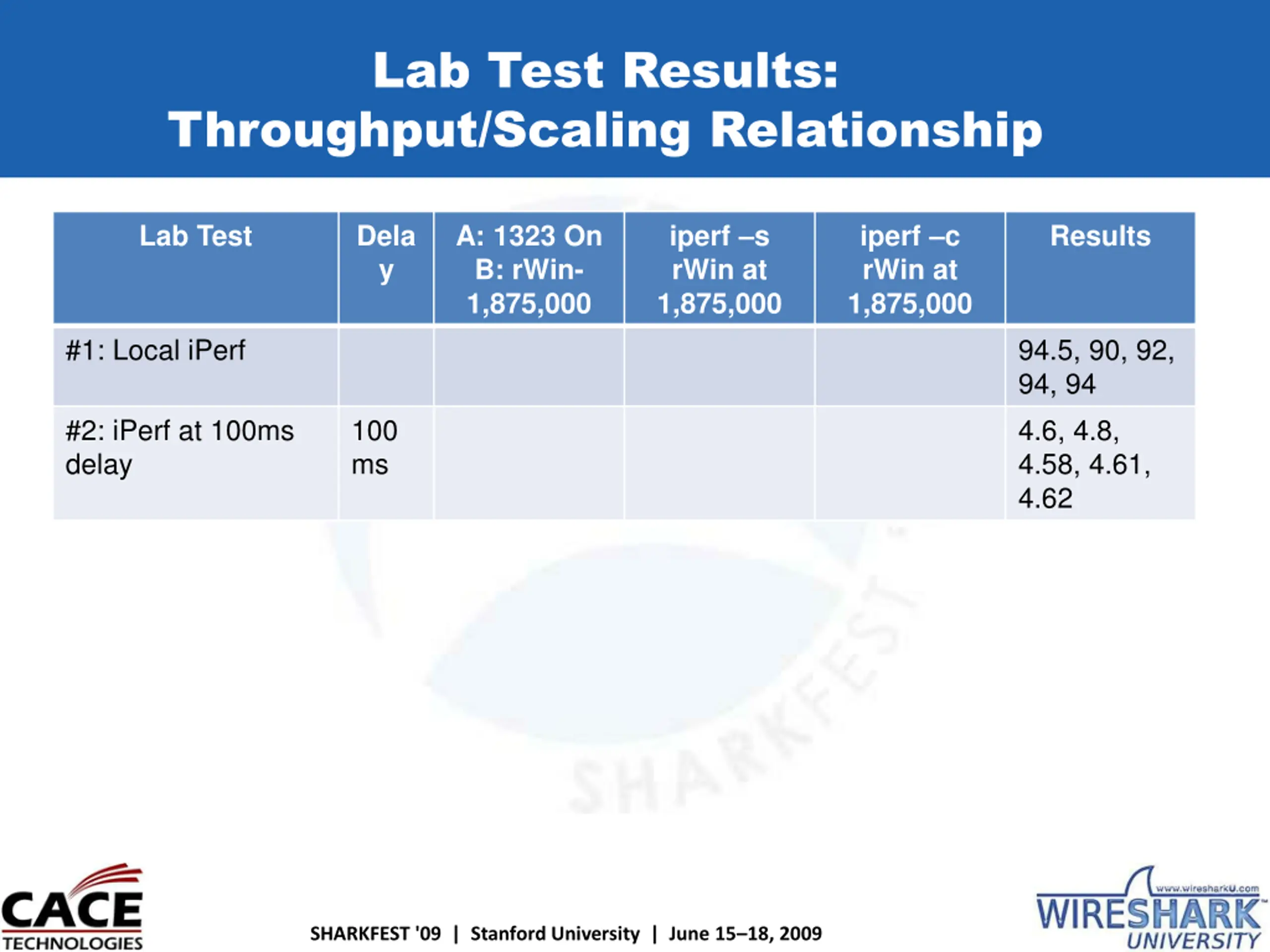 Lab Test Results:
Throughput/Scaling Relationship

| Lab Test | Delay | A: 1323 On B: rWin-1,875,000 | iperf –s rWin at 1,875,000 | iperf –c rWin at 1,875,000 | Results |
|---|---|---|---|---|---|
| #1: Local iPerf | | | | | 94.5, 90, 92, 94, 94 |
| #2: iPerf at 100ms delay | 100 ms | | | | 4.6, 4.8, 4.58, 4.61, 4.62 |

SHARKFEST

CACE TECHNOLOGIES

SHARKFEST '09 | Stanford University | June 15–18, 2009

www.wiresharkU.com
WIRESHARK UNIVERSITY